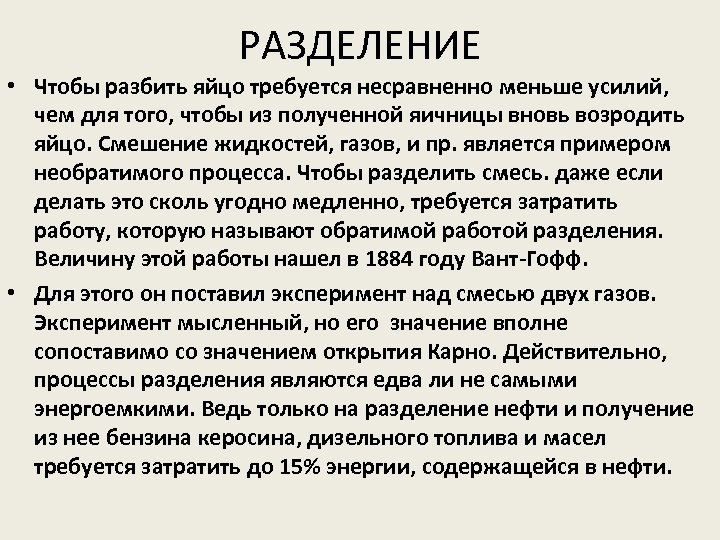 РАЗДЕЛЕНИЕ

• Чтобы разбить яйцо требуется несравненно меньше усилий, чем для того, чтобы из полученной яичницы вновь возродить яйцо. Смешение жидкостей, газов, и пр. является примером необратимого процесса. Чтобы разделить смесь. даже если делать это сколь угодно медленно, требуется затратить работу, которую называют обратимой работой разделения. Величину этой работы нашел в 1884 году Вант-Гофф.

• Для этого он поставил эксперимент над смесью двух газов. Эксперимент мысленный, но его значение вполне сопоставимо со значением открытия Карно. Действительно, процессы разделения являются едва ли не самыми энергоемкими. Ведь только на разделение нефти и получение из нее бензина керосина, дизельного топлива и масел требуется затратить до 15% энергии, содержащейся в нефти.